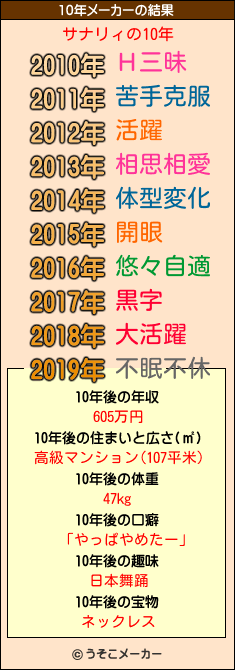 10年メーカーの結果

サナリィの10年

2010年 H三昧
2011年 苦手克服
2012年 活躍
2013年 相思相愛
2014年 体型変化
2015年 開眼
2016年 悠々自適
2017年 黒字
2018年 大活躍
2019年 不眠不休

10年後の年収
605万円
10年後の住まいと広さ(㎡)
高級マンション(107平米)
10年後の体重
47kg
10年後の口癖
「やっぱやめたー」
10年後の趣味
日本舞踊
10年後の宝物
ネックレス

© うそこメーカー